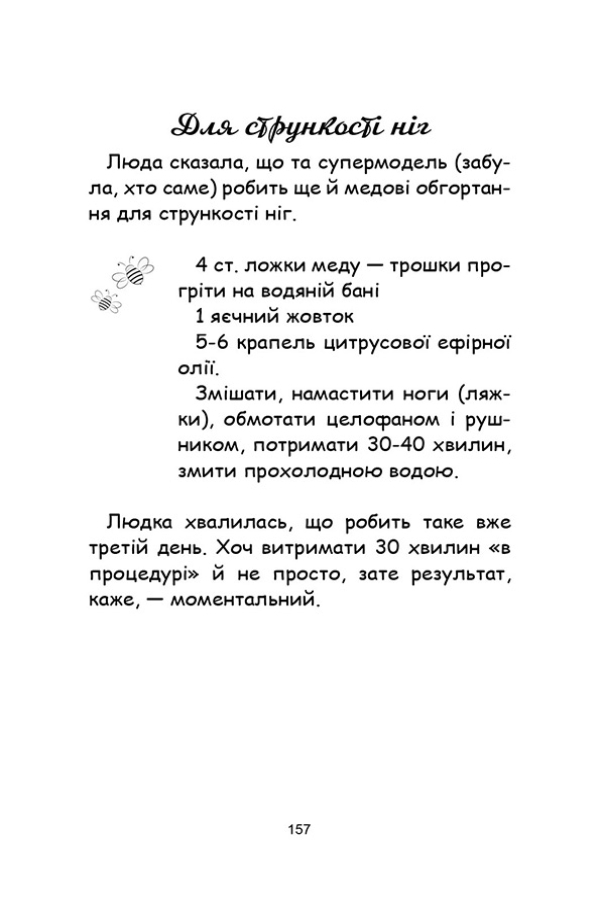 Для стрункості ніг

Люда сказала, що та супермодель (забула, хто саме) робить ще й медові обгортання для стрункості ніг.

4 ст. ложки меду — трошки прогріти на водяній бані
1 яєчний жовток
5-6 крапель цитрусової ефірної олії.
Змішати, намастити ноги (ляжки), обмотати целофаном і рушником, потримати 30-40 хвилин, змити прохолодною водою.

Людка хвалилась, що робить таке вже третій день. Хоч витримати 30 хвилин «в процедурі» й не просто, зате результат, каже, — моментальний.

157